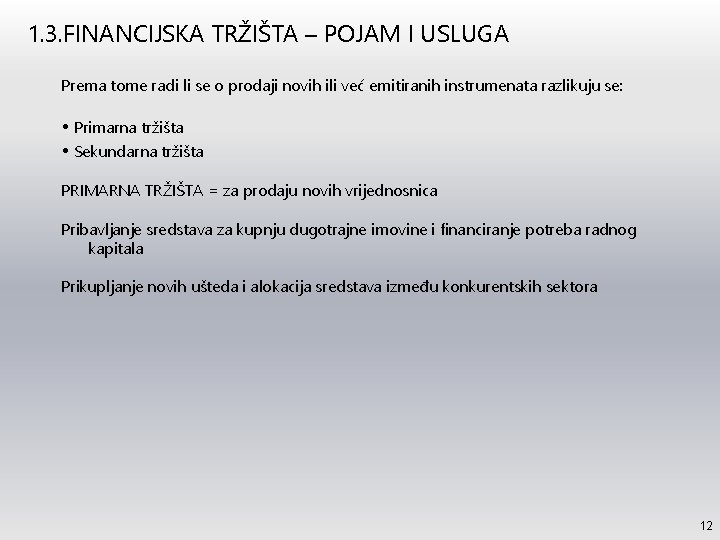 1.3.FINANCIJSKA TRŽIŠTA – POJAM I USLUGA

Prema tome radi li se o prodaji novih ili već emitiranih instrumenata razlikuju se:

• Primarna tržišta
• Sekundarna tržišta

PRIMARNA TRŽIŠTA = za prodaju novih vrijednosnica

Pribavljanje sredstava za kupnju dugotrajne imovine i financiranje potreba radnog kapitala

Prikupljanje novih ušteda i alokacija sredstava između konkurentskih sektora

12